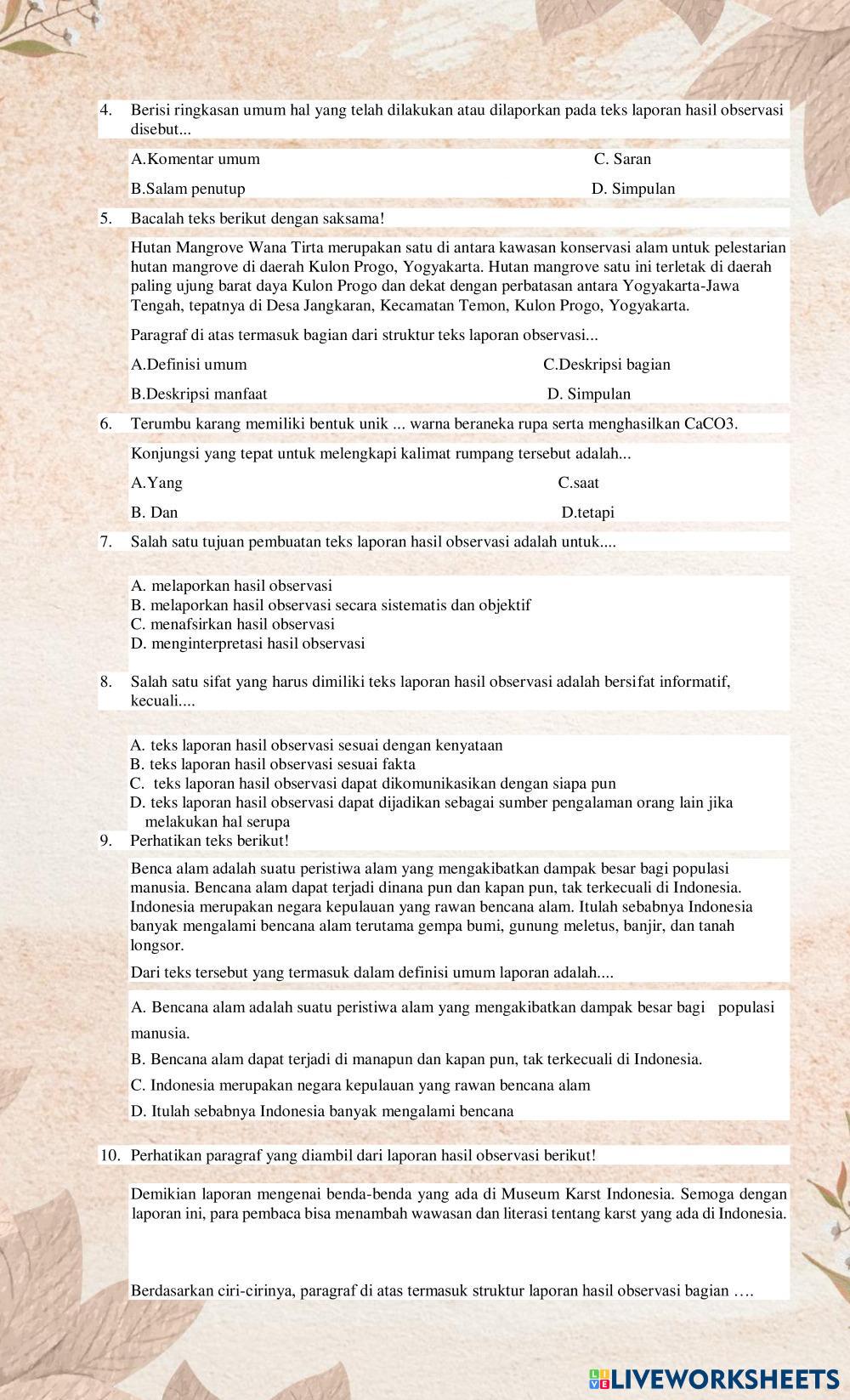 4. Berisi ringkasan umum hal yang telah dilakukan atau dilaporkan pada teks laporan hasil observasi disebut...

A.Komentar umum C. Saran

B.Salam penutup D. Simpulan

5. Bacalah teks berikut dengan saksama!

Hutan Mangrove Wana Tirta merupakan satu di antara kawasan konservasi alam untuk pelestarian hutan mangrove di daerah Kulon Progo, Yogyakarta. Hutan mangrove satu ini terletak di daerah paling ujung barat daya Kulon Progo dan dekat dengan perbatasan antara Yogyakarta-Jawa Tengah, tepatnya di Desa Jangkaran, Kecamatan Temon, Kulon Progo, Yogyakarta.

Paragraf di atas termasuk bagian dari struktur teks laporan observasi...

A.Definisi umum C.Deskripsi bagian

B.Deskripsi manfaat D. Simpulan

6. Terumbu karang memiliki bentuk unik ... warna beraneka rupa serta menghasilkan CaCO3.

Konjungsi yang tepat untuk melengkapi kalimat rumpang tersebut adalah...

A.Yang C.saat

B. Dan D.tetapi

7. Salah satu tujuan pembuatan teks laporan hasil observasi adalah untuk....

A. melaporkan hasil observasi
B. melaporkan hasil observasi secara sistematis dan objektif
C. menafsirkan hasil observasi
D. menginterpretasi hasil observasi

8. Salah satu sifat yang harus dimiliki teks laporan hasil observasi adalah bersifat informatif, kecuali....

A. teks laporan hasil observasi sesuai dengan kenyataan
B. teks laporan hasil observasi sesuai fakta
C. teks laporan hasil observasi dapat dikomunikasikan dengan siapa pun
D. teks laporan hasil observasi dapat dijadikan sebagai sumber pengalaman orang lain jika melakukan hal serupa

9. Perhatikan teks berikut!

Benca alam adalah suatu peristiwa alam yang mengakibatkan dampak besar bagi populasi manusia. Bencana alam dapat terjadi dinana pun dan kapan pun, tak terkecuali di Indonesia. Indonesia merupakan negara kepulauan yang rawan bencana alam. Itulah sebabnya Indonesia banyak mengalami bencana alam terutama gempa bumi, gunung meletus, banjir, dan tanah longsor.

Dari teks tersebut yang termasuk dalam definisi umum laporan adalah....

A. Bencana alam adalah suatu peristiwa alam yang mengakibatkan dampak besar bagi populasi manusia.
B. Bencana alam dapat terjadi di manapun dan kapan pun, tak terkecuali di Indonesia.
C. Indonesia merupakan negara kepulauan yang rawan bencana alam
D. Itulah sebabnya Indonesia banyak mengalami bencana

10. Perhatikan paragraf yang diambil dari laporan hasil observasi berikut!

Demikian laporan mengenai benda-benda yang ada di Museum Karst Indonesia. Semoga dengan laporan ini, para pembaca bisa menambah wawasan dan literasi tentang karst yang ada di Indonesia.

Berdasarkan ciri-cirinya, paragraf di atas termasuk struktur laporan hasil observasi bagian ….

LIVEWORKSHEETS